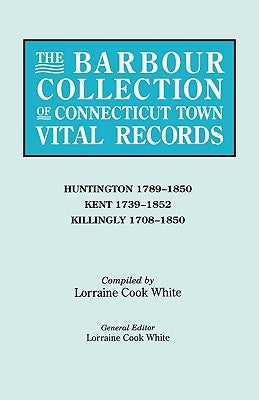 THE BARBOUR COLLECTION OF CONNECTICUT TOWN VITAL RECORDS

HUNTINGTON 1789–1850
KENT 1739–1852
KILLINGLY 1708–1850

Compiled by
Lorraine Cook White

General Editor
Lorraine Cook White